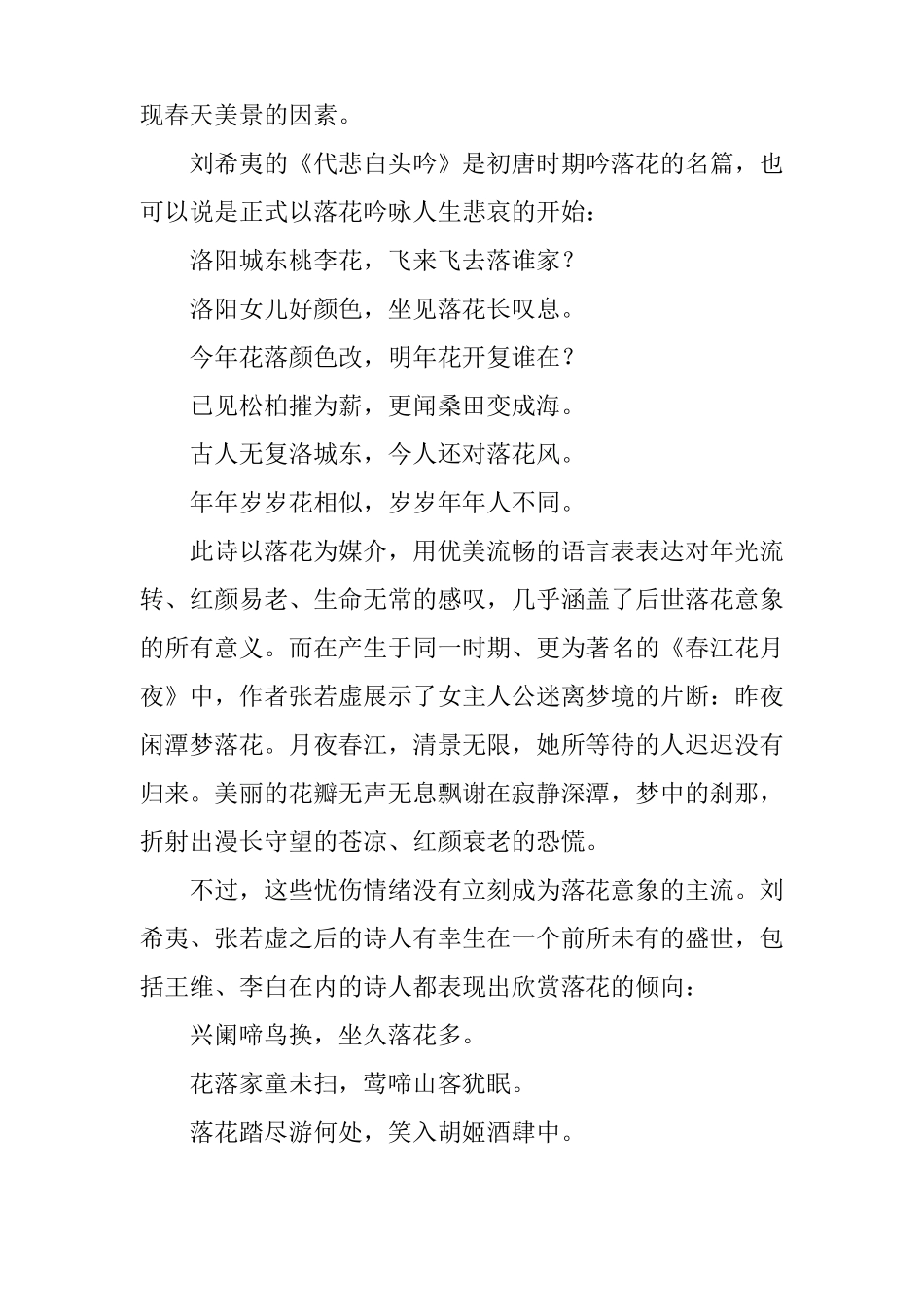 现春天美景的因素。

刘希夷的《代悲白头吟》是初唐时期吟落花的名篇，也可以说是正式以落花吟咏人生悲哀的开始：

洛阳城东桃李花，飞来飞去落谁家？

洛阳女儿好颜色，坐见落花长叹息。

今年花落颜色改，明年花开复谁在？

已见松柏摧为薪，更闻桑田变成海。

古人无复洛城东，今人还对落花风。

年年岁岁花相似，岁岁年年人不同。

此诗以落花为媒介，用优美流畅的语言表表达对年光流转、红颜易老、生命无常的感叹，几乎涵盖了后世落花意象的所有意义。而在产生于同一时期、更为著名的《春江花月夜》中，作者张若虚展示了女主人公迷离梦境的片断：昨夜闲潭梦落花。月夜春江，清景无限，她所等待的人迟迟没有归来。美丽的花瓣无声无息飘谢在寂静深潭，梦中的刹那，折射出漫长守望的苍凉、红颜衰老的恐慌。

不过，这些忧伤情绪没有立刻成为落花意象的主流。刘希夷、张若虚之后的诗人有幸生在一个前所未有的盛世，包括王维、李白在内的诗人都表现出欣赏落花的倾向：

兴阑啼鸟换，坐久落花多。

花落家童未扫，莺啼山客犹眠。

落花踏尽游何处，笑入胡姬酒肆中。